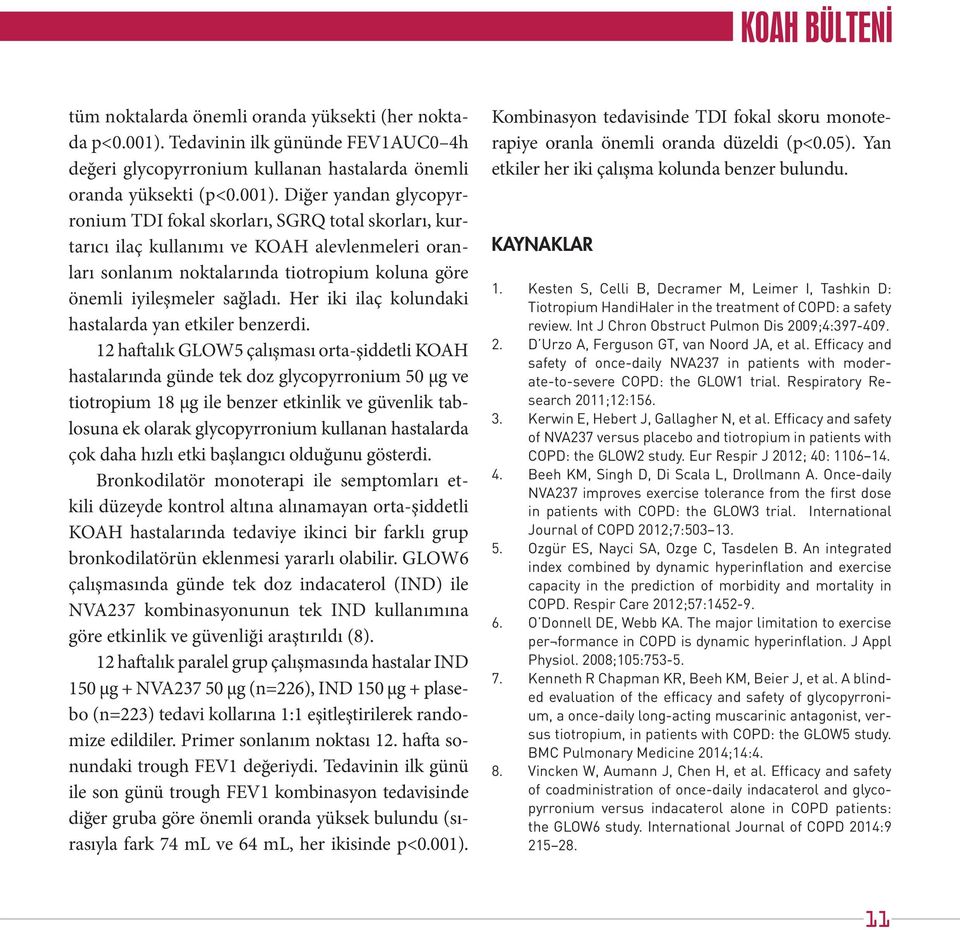 KOAH BÜLTENİ

tüm noktalarda önemli oranda yüksekti (her noktada p<0.001). Tedavinin ilk gününde FEV1AUC0–4h değeri glycopyrronium kullanan hastalarda önemli oranda yüksekti (p<0.001). Diğer yandan glycopyrronium TDI fokal skorları, SGRQ total skorları, kurtarıcı ilaç kullanımı ve KOAH alevlenmeleri oranları sonlanım noktalarında tiotropium koluna göre önemli iyileşmeler sağladı. Her iki ilaç kolundaki hastalarda yan etkiler benzerdi.

12 haftalık GLOW5 çalışması orta-şiddetli KOAH hastalarında günde tek doz glycopyrronium 50 μg ve tiotropium 18 μg ile benzer etkinlik ve güvenlik tablosuna ek olarak glycopyrronium kullanan hastalarda çok daha hızlı etki başlangıcı olduğunu gösterdi.

Bronkodilatör monoterapi ile semptomları etkili düzeyde kontrol altına alınamayan orta-şiddetli KOAH hastalarında tedaviye ikinci bir farklı grup bronkodilatörün eklenmesi yararlı olabilir. GLOW6 çalışmasında günde tek doz indacaterol (IND) ile NVA237 kombinasyonunun tek IND kullanımına göre etkinlik ve güvenliği araştırıldı (8).

12 haftalık paralel grup çalışmasında hastalar IND 150 μg + NVA237 50 μg (n=226), IND 150 μg + plasebo (n=223) tedavi kollarına 1:1 eşitleştirilerek randomize edildiler. Primer sonlanım noktası 12. hafta sonundaki trough FEV1 değeriydi. Tedavinin ilk günü ile son günü trough FEV1 kombinasyon tedavisinde diğer gruba göre önemli oranda yüksek bulundu (sırasıyla fark 74 mL ve 64 mL, her ikisinde p<0.001). Kombinasyon tedavisinde TDI fokal skoru monoterapiye oranla önemli oranda düzeldi (p<0.05). Yan etkiler her iki çalışma kolunda benzer bulundu.

KAYNAKLAR

1. Kesten S, Celli B, Decramer M, Leimer I, Tashkin D: Tiotropium HandiHaler in the treatment of COPD: a safety review. Int J Chron Obstruct Pulmon Dis 2009;4:397-409.
2. D'Urzo A, Ferguson GT, van Noord JA, et al. Efficacy and safety of once-daily NVA237 in patients with moderate-to-severe COPD: the GLOW1 trial. Respiratory Research 2011;12:156.
3. Kerwin E, Hebert J, Gallagher N, et al. Efficacy and safety of NVA237 versus placebo and tiotropium in patients with COPD: the GLOW2 study. Eur Respir J 2012; 40: 1106–14.
4. Beeh KM, Singh D, Di Scala L, Drollmann A. Once-daily NVA237 improves exercise tolerance from the first dose in patients with COPD: the GLOW3 trial. International Journal of COPD 2012;7:503–13.
5. Ozgür ES, Nayci SA, Ozge C, Tasdelen B. An integrated index combined by dynamic hyperinflation and exercise capacity in the prediction of morbidity and mortality in COPD. Respir Care 2012;57:1452-9.
6. O'Donnell DE, Webb KA. The major limitation to exercise per¬formance in COPD is dynamic hyperinflation. J Appl Physiol. 2008;105:753-5.
7. Kenneth R Chapman KR, Beeh KM, Beier J, et al. A blinded evaluation of the efficacy and safety of glycopyrronium, a once-daily long-acting muscarinic antagonist, versus tiotropium, in patients with COPD: the GLOW5 study. BMC Pulmonary Medicine 2014;14:4.
8. Vincken W, Aumann J, Chen H, et al. Efficacy and safety of coadministration of once-daily indacaterol and glycopyrronium versus indacaterol alone in COPD patients: the GLOW6 study. International Journal of COPD 2014:9 215–28.

11